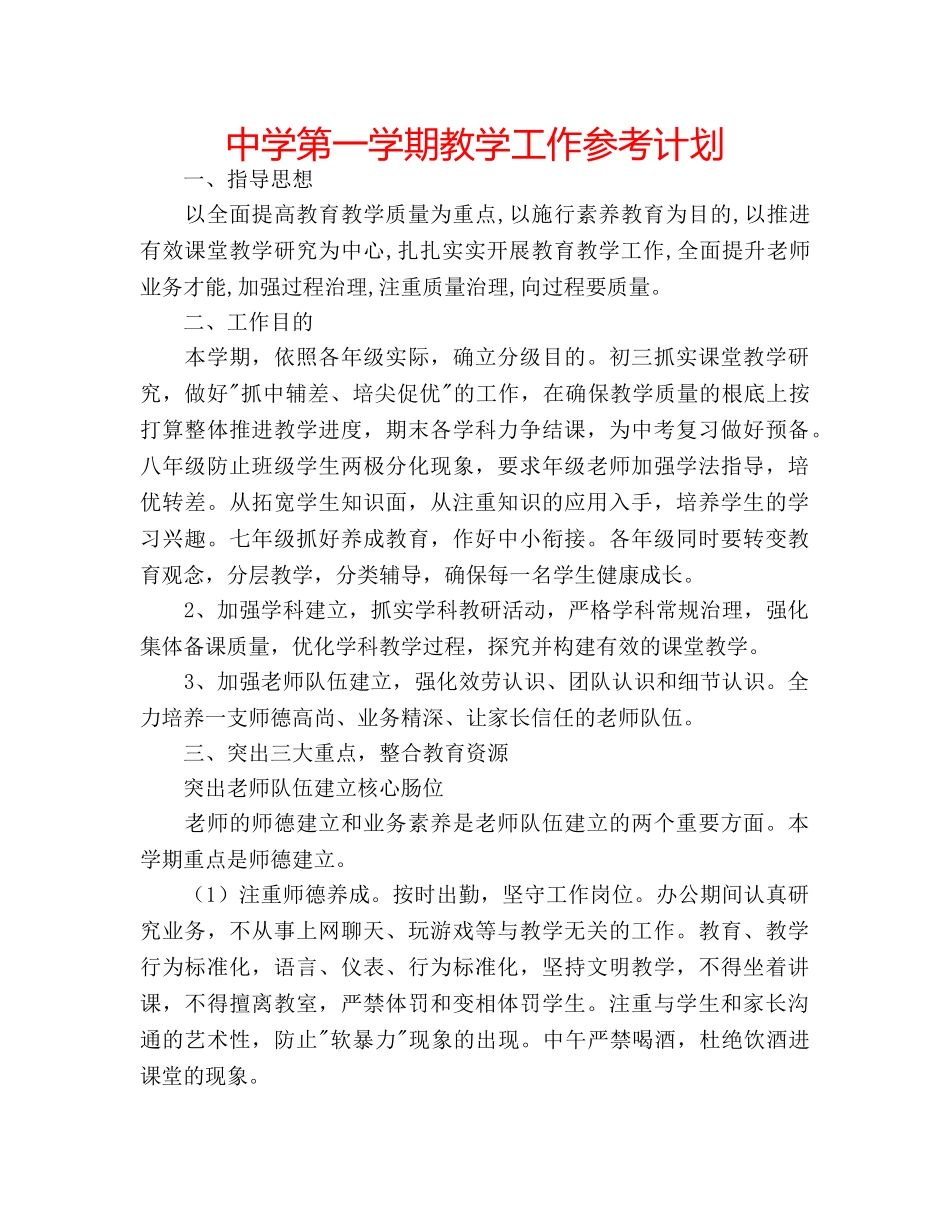 中学第一学期教学工作参考计划

一、指导思想

以全面提高教育教学质量为重点,以施行素养教育为目的,以推进有效课堂教学研究为中心,扎扎实实开展教育教学工作,全面提升老师业务才能,加强过程治理,注重质量治理,向过程要质量。

二、工作目的

本学期，依照各年级实际，确立分级目的。初三抓实课堂教学研究，做好"抓中辅差、培尖促优"的工作，在确保教学质量的根底上按打算整体推进教学进度，期末各学科力争结课，为中考复习做好预备。八年级防止班级学生两极分化现象，要求年级老师加强学法指导，培优转差。从拓宽学生知识面，从注重知识的应用入手，培养学生的学习兴趣。七年级抓好养成教育，作好中小衔接。各年级同时要转变教育观念，分层教学，分类辅导，确保每一名学生健康成长。

2、加强学科建立，抓实学科教研活动，严格学科常规治理，强化集体备课质量，优化学科教学过程，探究并构建有效的课堂教学。

3、加强老师队伍建立，强化效劳认识、团队认识和细节认识。全力培养一支师德高尚、业务精深、让家长信任的老师队伍。

三、突出三大重点，整合教育资源

突出老师队伍建立核心肠位

老师的师德建立和业务素养是老师队伍建立的两个重要方面。本学期重点是师德建立。

（1）注重师德养成。按时出勤，坚守工作岗位。办公期间认真研究业务，不从事上网聊天、玩游戏等与教学无关的工作。教育、教学行为标准化，语言、仪表、行为标准化，坚持文明教学，不得坐着讲课，不得擅离教室，严禁体罚和变相体罚学生。注重与学生和家长沟通的艺术性，防止"软暴力"现象的出现。中午严禁喝酒，杜绝饮酒进课堂的现象。